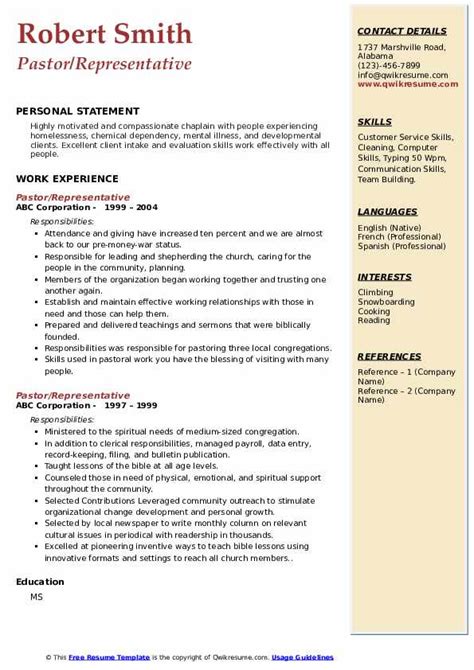 Robert Smith
Pastor/Representative

PERSONAL STATEMENT
Highly motivated and compassionate chaplain with people experiencing homelessness, chemical dependency, mental illness, and developmental clients. Excellent client intake and evaluation skills work effectively with all people.

WORK EXPERIENCE
Pastor/Representative
ABC Corporation - 1999 – 2004
Responsibilities:
- Attendance and giving have increased ten percent and we are almost back to our pre-money-war status.
- Responsible for leading and shepherding the church, caring for the people in the community, planning.
- Members of the organization began working together and trusting one another again.
- Establish and maintain effective working relationships with those in need and those can help them.
- Prepared and delivered teachings and sermons that were biblically founded.
- Responsibilities was responsible for pastoring three local congregations.
- Skills used in pastoral work you have the blessing of visiting with many people.

Pastor/Representative
ABC Corporation - 1997 – 1999
Responsibilities:
- Ministered to the spiritual needs of medium-sized congregation.
- In addition to clerical responsibilities, managed payroll, data entry, record-keeping, filing, and bulletin publication.
- Taught lessons of the bible at all age levels.
- Counseled those in need of physical, emotional, and spiritual support throughout the community.
- Selected Contributions Leveraged community outreach to stimulate organizational change development and personal growth.
- Selected by local newspaper to write monthly column on relevant cultural issues in periodical with readership in thousands.
- Excelled at pioneering inventive ways to teach bible lessons using innovative formats and settings to reach all church members. .

Education
MS

CONTACT DETAILS
1737 Marshville Road, Alabama
(123)-456-7899
info@qwikresume.com
www.qwikresume.com

SKILLS
Customer Service Skills, Cleaning, Computer Skills, Typing 50 Wpm, Communication Skills, Team Building.

LANGUAGES
English (Native)
French (Professional)
Spanish (Professional)

INTERESTS
Climbing
Snowboarding
Cooking
Reading

REFERENCES
Reference – 1 (Company Name)
Reference – 2 (Company Name)

© This Free Resume Template is the copyright of Qwikresume.com. Usage Guidelines